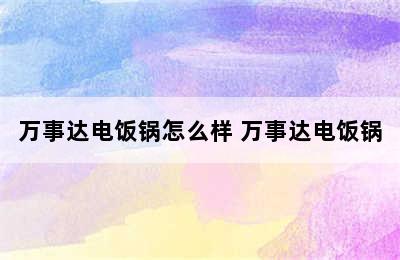 万事达电饭锅怎么样 万事达电饭锅